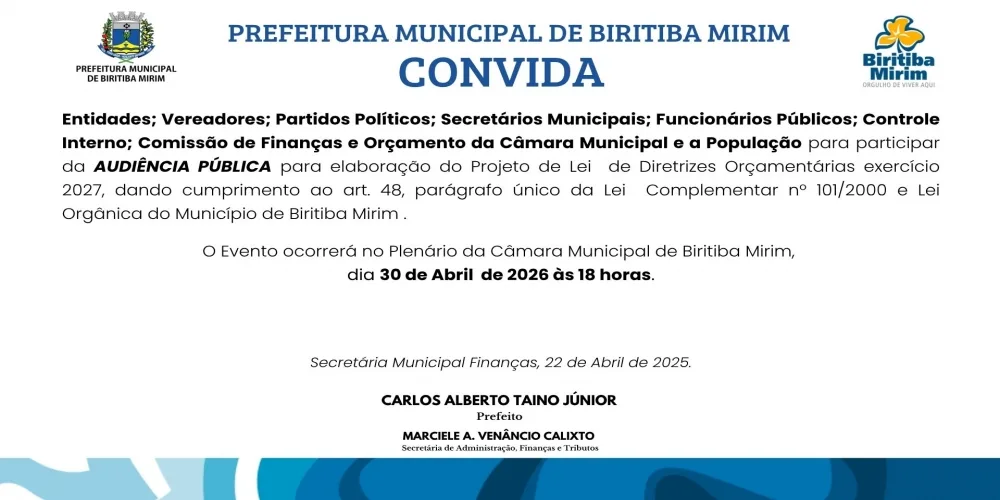 PREFEITURA MUNICIPAL DE BIRITIBA MIRIM

PREFEITURA MUNICIPAL DE BIRITIBA MIRIM
CONVIDA

Biritiba Mirim
ORGULHO DE VIVER AQUI

Entidades; Vereadores; Partidos Políticos; Secretários Municipais; Funcionários Públicos; Controle Interno; Comissão de Finanças e Orçamento da Câmara Municipal e a População para participar da AUDIÊNCIA PÚBLICA para elaboração do Projeto de Lei de Diretrizes Orçamentárias exercício 2027, dando cumprimento ao art. 48, parágrafo único da Lei Complementar nº 101/2000 e Lei Orgânica do Município de Biritiba Mirim .

O Evento ocorrerá no Plenário da Câmara Municipal de Biritiba Mirim, dia 30 de Abril de 2026 às 18 horas.

Secretária Municipal Finanças, 22 de Abril de 2025.

CARLOS ALBERTO TAINO JÚNIOR
Prefeito
MARCIELE A. VENÂNCIO CALIXTO
Secretária de Administração, Finanças e Tributos